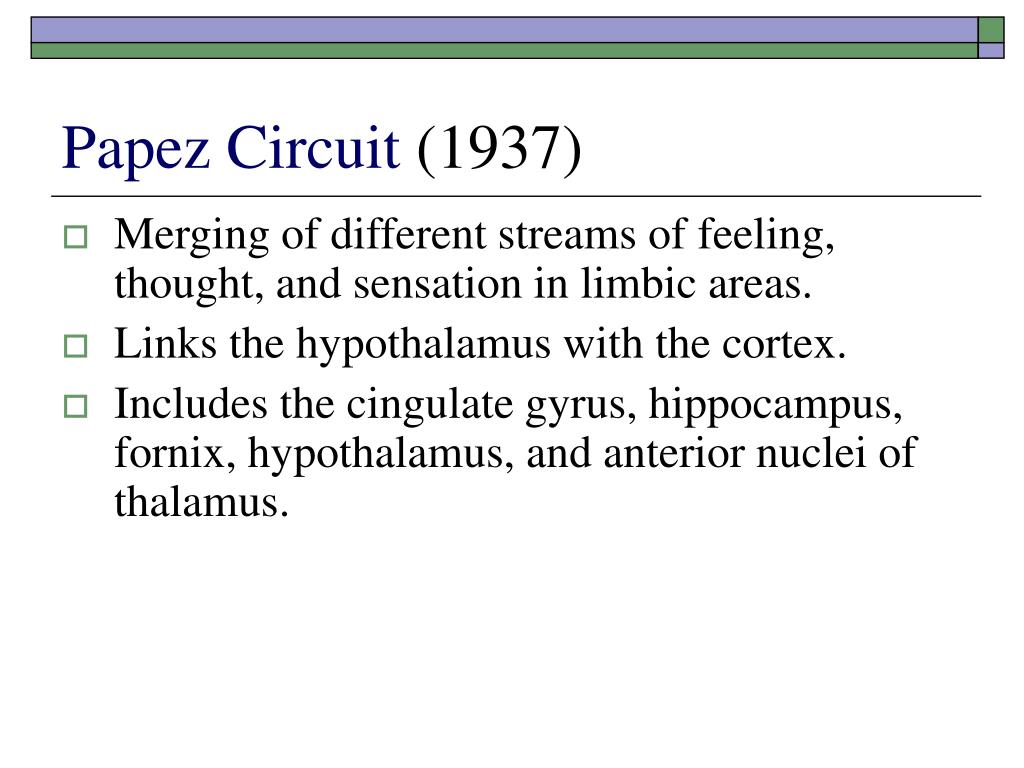 Papez Circuit (1937)

Merging of different streams of feeling, thought, and sensation in limbic areas.

Links the hypothalamus with the cortex.

Includes the cingulate gyrus, hippocampus, fornix, hypothalamus, and anterior nuclei of thalamus.